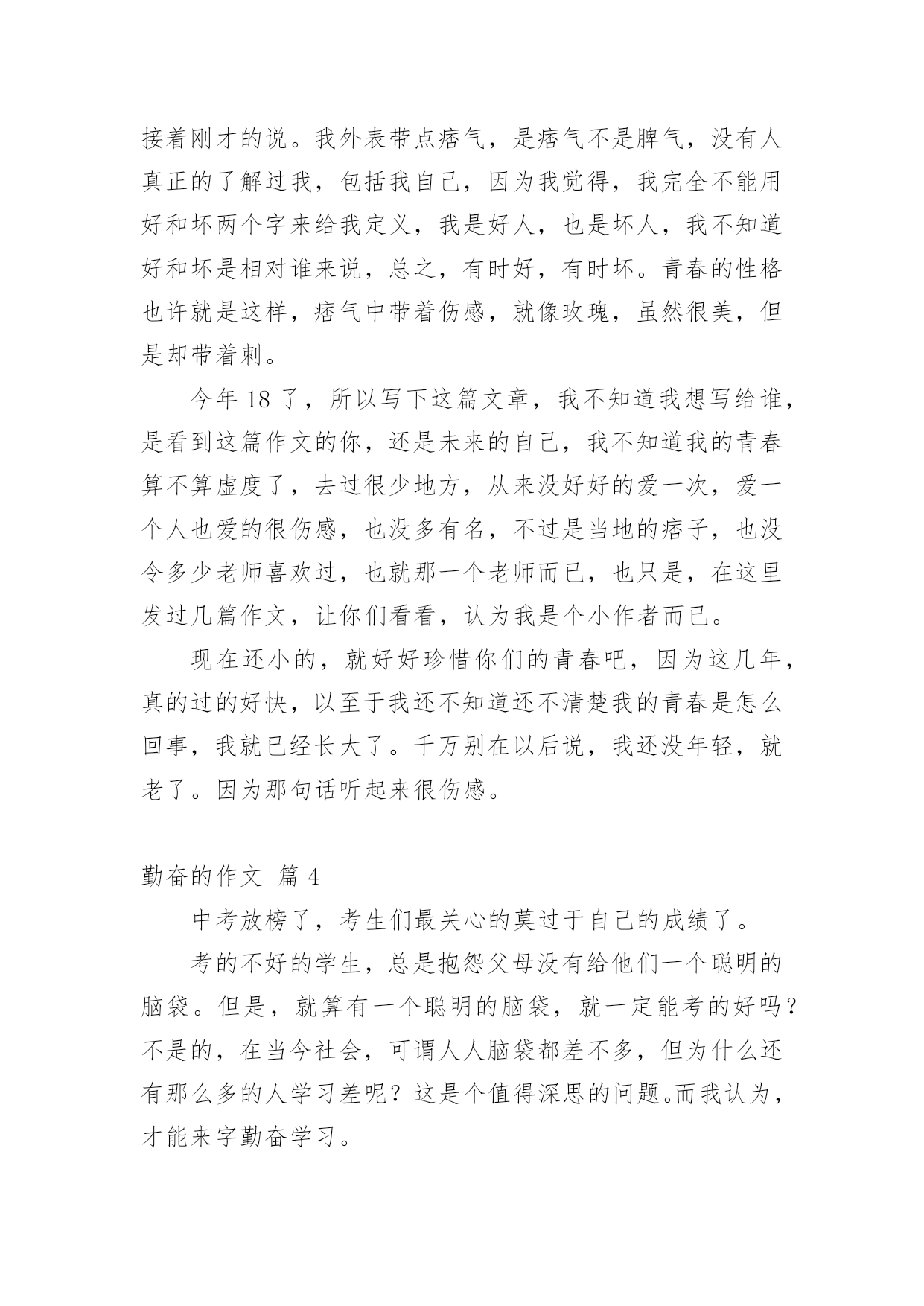 接着刚才的说。我外表带点痞气，是痞气不是脾气，没有人真正的了解过我，包括我自己，因为我觉得，我完全不能用好和坏两个字来给我定义，我是好人，也是坏人，我不知道好和坏是相对谁来说，总之，有时好，有时坏。青春的性格也许就是这样，痞气中带着伤感，就像玫瑰，虽然很美，但是却带着刺。

今年 18 了，所以写下这篇文章，我不知道我想写给谁，是看到这篇作文的你，还是未来的自己，我不知道我的青春算不算虚度了，去过很少地方，从来没好好的爱一次，爱一个人也爱的很伤感，也没多有名，不过是当地的痞子，也没令多少老师喜欢过，也就那一个老师而已，也只是，在这里发过几篇作文，让你们看看，认为我是个小作者而已。

现在还小的，就好好珍惜你们的青春吧，因为这几年，真的过的好快，以至于我还不知道还不清楚我的青春是怎么回事，我就已经长大了。千万别在以后说，我还没年轻，就老了。因为那句话听起来很伤感。

勤奋的作文 篇 4

中考放榜了，考生们最关心的莫过于自己的成绩了。

考的不好的学生，总是抱怨父母没有给他们一个聪明的脑袋。但是，就算有一个聪明的脑袋，就一定能考的好吗？不是的，在当今社会，可谓人人脑袋都差不多，但为什么还有那么多的人学习差呢？这是个值得深思的问题。而我认为，才能来字勤奋学习。